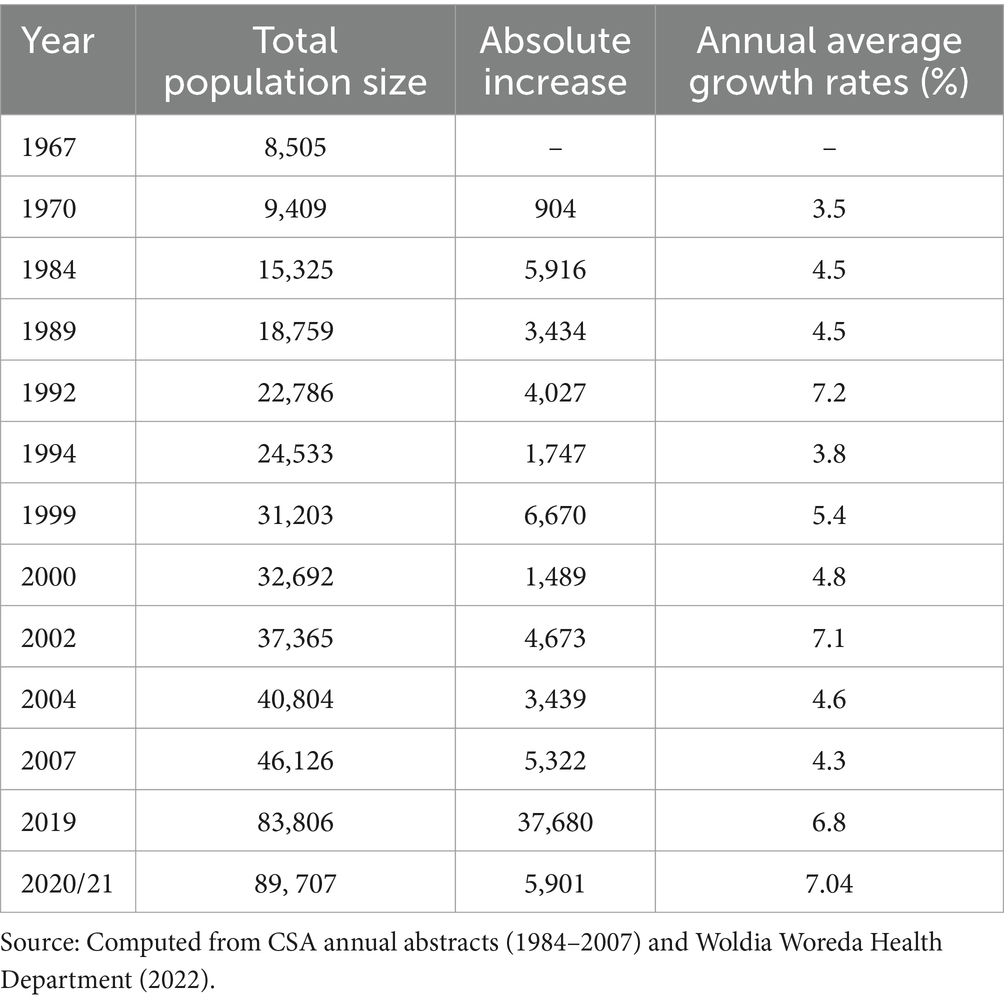 | Year | Total population size | Absolute increase | Annual average growth rates (%) |
|---|---|---|---|
| 1967 | 8,505 | – | – |
| 1970 | 9,409 | 904 | 3.5 |
| 1984 | 15,325 | 5,916 | 4.5 |
| 1989 | 18,759 | 3,434 | 4.5 |
| 1992 | 22,786 | 4,027 | 7.2 |
| 1994 | 24,533 | 1,747 | 3.8 |
| 1999 | 31,203 | 6,670 | 5.4 |
| 2000 | 32,692 | 1,489 | 4.8 |
| 2002 | 37,365 | 4,673 | 7.1 |
| 2004 | 40,804 | 3,439 | 4.6 |
| 2007 | 46,126 | 5,322 | 4.3 |
| 2019 | 83,806 | 37,680 | 6.8 |
| 2020/21 | 89, 707 | 5,901 | 7.04 |

Source: Computed from CSA annual abstracts (1984–2007) and Woldia Woreda Health Department (2022).